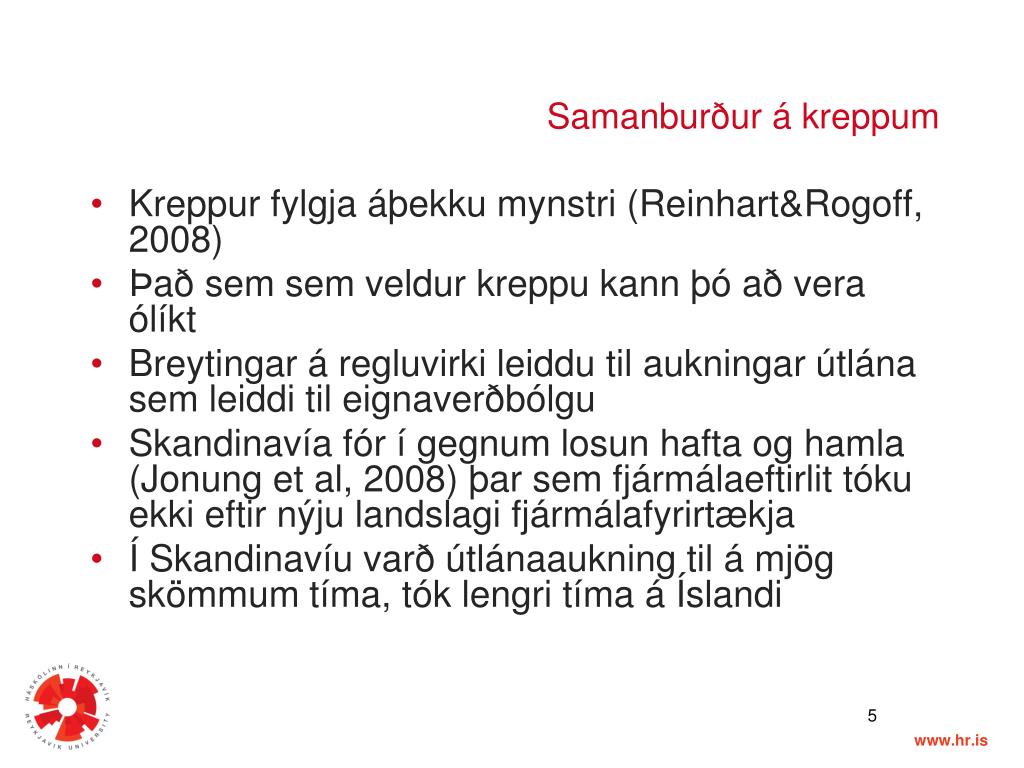 Samanburður á kreppum

• Kreppur fylgja áþekku mynstri (Reinhart&Rogoff, 2008)
• Það sem sem veldur kreppu kann þó að vera ólíkt
• Breytingar á regluvirki leiddu til aukningar útlána sem leiddi til eignaverðbólgu
• Skandinavía fór í gegnum losun hafta og hamla (Jonung et al, 2008) þar sem fjármálaeftirlit tóku ekki eftir nýju landslagi fjármálafyrirtækja
• Í Skandinavíu varð útlánaaukning til á mjög skömmum tíma, tók lengri tíma á Íslandi

HÁSKÓLINN Í REYKJAVÍK REYKJAVIK UNIVERSITY

5

www.hr.is